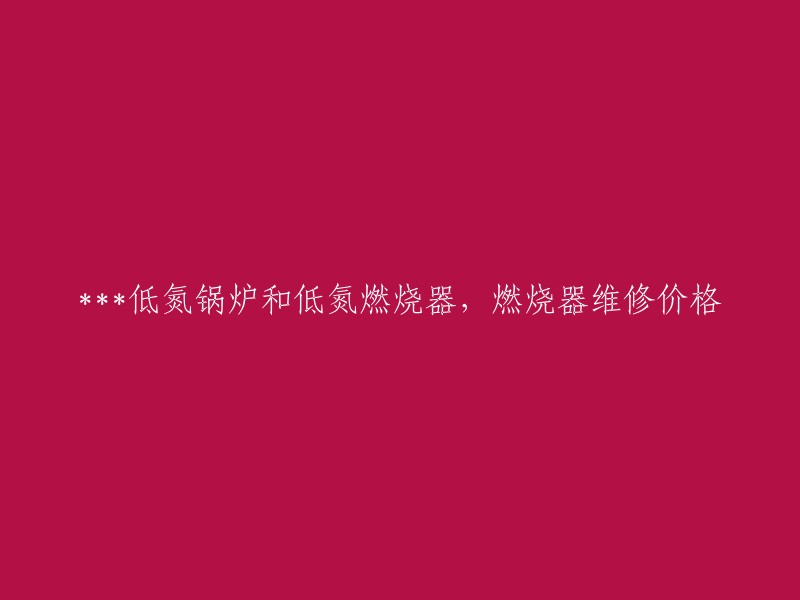 ***低氮锅炉和低氮燃烧器，燃烧器维修价格